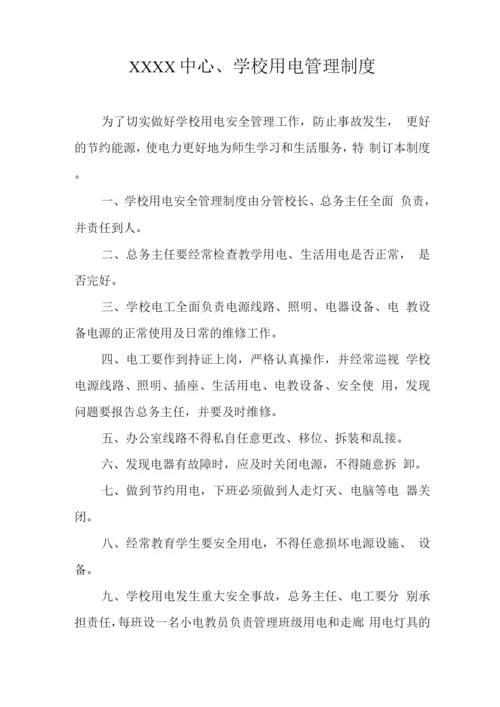 XXXX中心、学校用电管理制度

为了切实做好学校用电安全管理工作，防止事故发生， 更好的节约能源，使电力更好地为师生学习和生活服务，特 制订本制度。

一、学校用电安全管理制度由分管校长、总务主任全面 负责，并责任到人。

二、总务主任要经常检查教学用电、生活用电是否正常， 是否完好。

三、学校电工全面负责电源线路、照明、电器设备、电 教设备电源的正常使用及日常的维修工作。

四、电工要作到持证上岗，严格认真操作，并经常巡视 学校电源线路、照明、插座、生活用电、电教设备、安全使 用，发现问题要报告总务主任，并要及时维修。

五、办公室线路不得私自任意更改、移位、拆装和乱接。

六、发现电器有故障时，应及时关闭电源，不得随意拆 卸。

七、做到节约用电，下班必须做到人走灯灭、电脑等电 器关闭。

八、经常教育学生要安全用电，不得任意损坏电源设施、 设备。

九、学校用电发生重大安全事故，总务主任、电工要分 别承担责任，每班设一名小电教员负责管理班级用电和走廊 用电灯具的